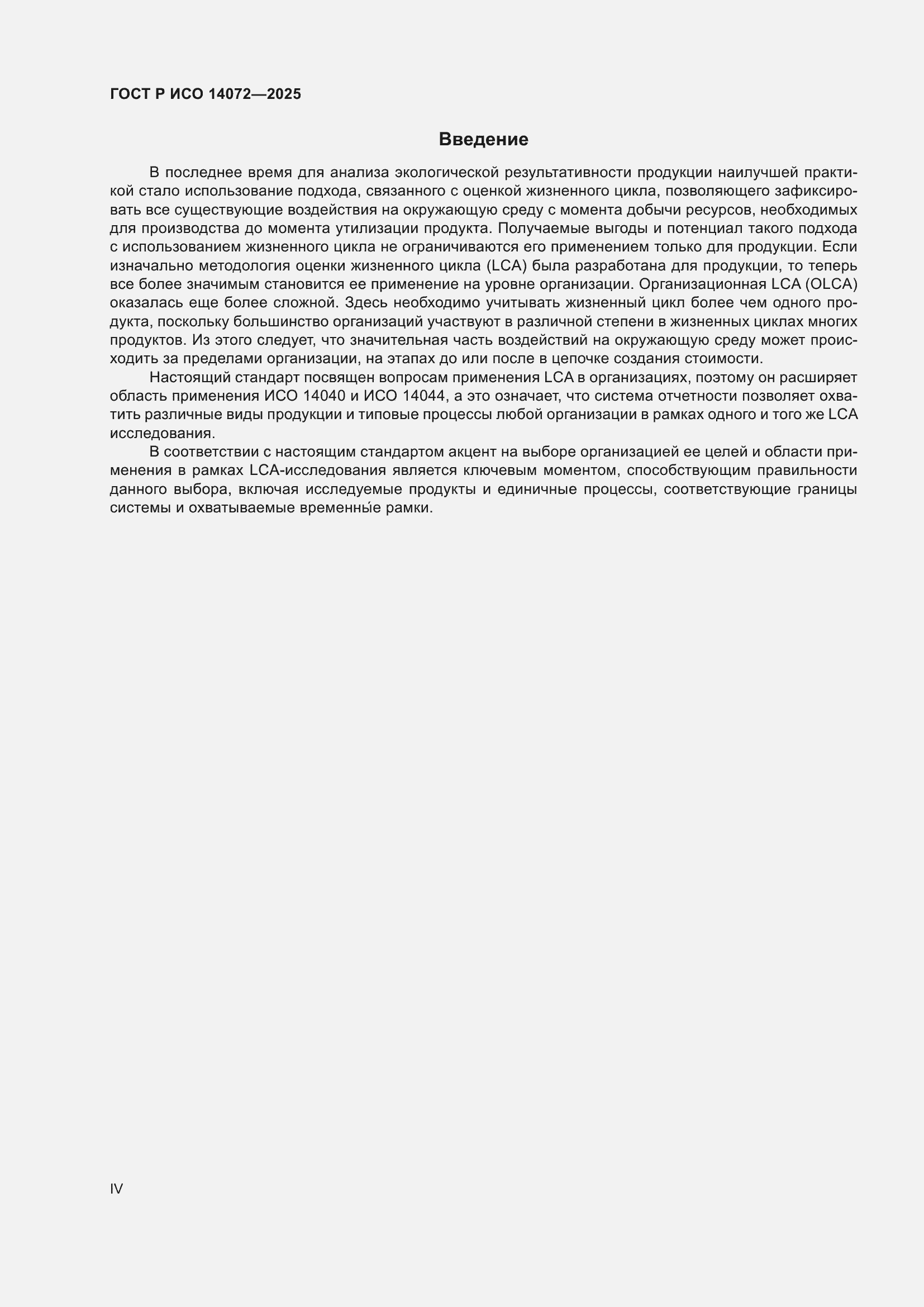 ГОСТ Р ИСО 14072—2025

Введение

В последнее время для анализа экологической результативности продукции наилучшей практикой стало использование подхода, связанного с оценкой жизненного цикла, позволяющего зафиксировать все существующие воздействия на окружающую среду с момента добычи ресурсов, необходимых для производства до момента утилизации продукта. Получаемые выгоды и потенциал такого подхода с использованием жизненного цикла не ограничиваются его применением только для продукции. Если изначально методология оценки жизненного цикла (LCA) была разработана для продукции, то теперь все более значимым становится ее применение на уровне организации. Организационная LCA (OLCA) оказалась еще более сложной. Здесь необходимо учитывать жизненный цикл более чем одного продукта, поскольку большинство организаций участвуют в различной степени в жизненных циклах многих продуктов. Из этого следует, что значительная часть воздействий на окружающую среду может происходить за пределами организации, на этапах до или после в цепочке создания стоимости.

Настоящий стандарт посвящен вопросам применения LCA в организациях, поэтому он расширяет область применения ИСО 14040 и ИСО 14044, а это означает, что система отчетности позволяет охватить различные виды продукции и типовые процессы любой организации в рамках одного и того же LCA исследования.

В соответствии с настоящим стандартом акцент на выборе организацией ее целей и области применения в рамках LCA-исследования является ключевым моментом, способствующим правильности данного выбора, включая исследуемые продукты и единичные процессы, соответствующие границы системы и охватываемые временны́е рамки.

IV